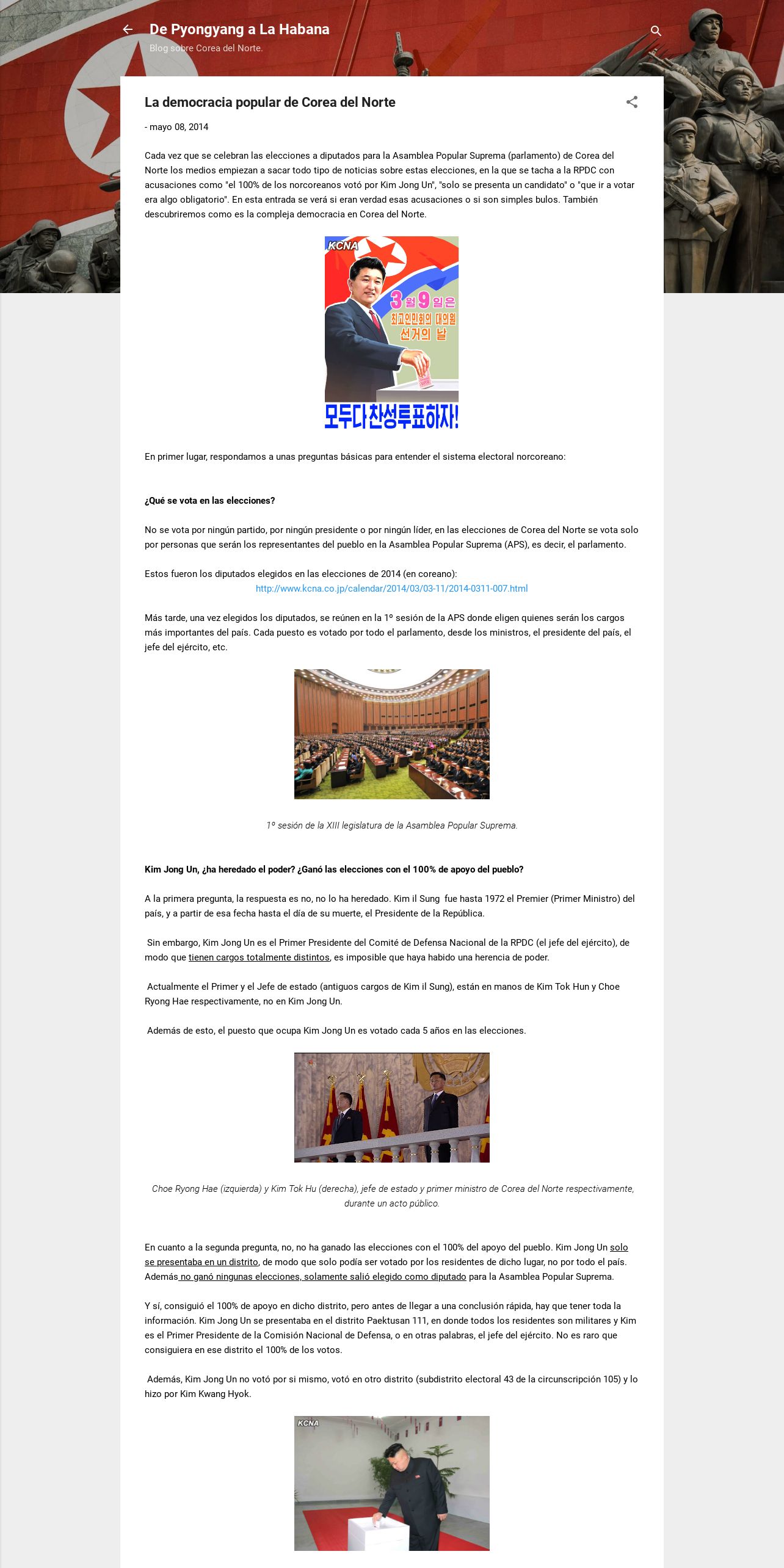 De Pyongyang a La Habana

Blog sobre Corea del Norte.

La democracia popular de Corea del Norte

- mayo 08, 2014

Cada vez que se celebran las elecciones a diputados para la Asamblea Popular Suprema (parlamento) de Corea del Norte los medios empiezan a sacar todo tipo de noticias sobre estas elecciones, en la que se tacha a la RPDC con acusaciones como "el 100% de los norcoreanos votó por Kim Jong Un", "solo se presenta un candidato" o "que ir a votar era algo obligatorio". En esta entrada se verá si eran verdad esas acusaciones o si son simples bulos. También descubriremos como es la compleja democracia en Corea del Norte.

KCNA

3월 9일은 최고인민회의 대의원 선거의 날

모두다 찬성투표하자!

En primer lugar, respondamos a unas preguntas básicas para entender el sistema electoral norcoreano:

¿Qué se vota en las elecciones?

No se vota por ningún partido, por ningún presidente o por ningún líder, en las elecciones de Corea del Norte se vota solo por personas que serán los representantes del pueblo en la Asamblea Popular Suprema (APS), es decir, el parlamento.

Estos fueron los diputados elegidos en las elecciones de 2014 (en coreano):
http://www.kcna.co.jp/calendar/2014/03/03-11/2014-0311-007.html

Más tarde, una vez elegidos los diputados, se reúnen en la 1º sesión de la APS donde eligen quienes serán los cargos más importantes del país. Cada puesto es votado por todo el parlamento, desde los ministros, el presidente del país, el jefe del ejército, etc.

1º sesión de la XIII legislatura de la Asamblea Popular Suprema.

Kim Jong Un, ¿ha heredado el poder? ¿Ganó las elecciones con el 100% de apoyo del pueblo?

A la primera pregunta, la respuesta es no, no lo ha heredado. Kim il Sung fue hasta 1972 el Premier (Primer Ministro) del país, y a partir de esa fecha hasta el día de su muerte, el Presidente de la República.

Sin embargo, Kim Jong Un es el Primer Presidente del Comité de Defensa Nacional de la RPDC (el jefe del ejército), de modo que tienen cargos totalmente distintos, es imposible que haya habido una herencia de poder.

Actualmente el Primer y el Jefe de estado (antiguos cargos de Kim il Sung), están en manos de Kim Tok Hun y Choe Ryong Hae respectivamente, no en Kim Jong Un.

Además de esto, el puesto que ocupa Kim Jong Un es votado cada 5 años en las elecciones.

Choe Ryong Hae (izquierda) y Kim Tok Hu (derecha), jefe de estado y primer ministro de Corea del Norte respectivamente, durante un acto público.

En cuanto a la segunda pregunta, no, no ha ganado las elecciones con el 100% del apoyo del pueblo. Kim Jong Un solo se presentaba en un distrito, de modo que solo podía ser votado por los residentes de dicho lugar, no por todo el país. Además no ganó ningunas elecciones, solamente salió elegido como diputado para la Asamblea Popular Suprema.

Y sí, consiguió el 100% de apoyo en dicho distrito, pero antes de llegar a una conclusión rápida, hay que tener toda la información. Kim Jong Un se presentaba en el distrito Paektusan 111, en donde todos los residentes son militares y Kim es el Primer Presidente de la Comisión Nacional de Defensa, o en otras palabras, el jefe del ejército. No es raro que consiguiera en ese distrito el 100% de los votos.

Además, Kim Jong Un no votó por si mismo, votó en otro distrito (subdistrito electoral 43 de la circunscripción 105) y lo hizo por Kim Kwang Hyok.

KCNA